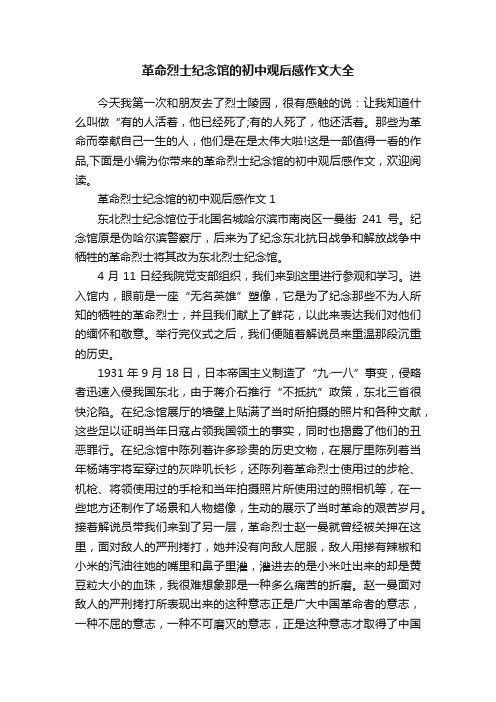 革命烈士纪念馆的初中观后感作文大全

今天我第一次和朋友去了烈士陵园，很有感触的说：让我知道什么叫做“有的人活着，他已经死了;有的人死了，他还活着。那些为革命而奉献自己一生的人，他们是在是太伟大啦!这是一部值得一看的作品,下面是小编为你带来的革命烈士纪念馆的初中观后感作文，欢迎阅读。

革命烈士纪念馆的初中观后感作文 1

东北烈士纪念馆位于北国名城哈尔滨市南岗区一曼街 241 号。纪念馆原是伪哈尔滨警察厅，后来为了纪念东北抗日战争和解放战争中牺牲的革命烈士将其改为东北烈士纪念馆。

4 月 11 日经我院党支部组织，我们来到这里进行参观和学习。进入馆内，眼前是一座“无名英雄”塑像，它是为了纪念那些不为人所知的牺牲的革命烈士，并且我们献上了鲜花，以此来表达我们对他们的缅怀和敬意。举行完仪式之后，我们便随着解说员来重温那段沉重的历史。

1931 年 9 月 18 日，日本帝国主义制造了“九·一八”事变，侵略者迅速入侵我国东北，由于蒋介石推行“不抵抗”政策，东北三省很快沦陷。在纪念馆展厅的墙壁上贴满了当时所拍摄的照片和各种文献，这些足以证明当年日寇占领我国领土的事实，同时也揭露了他们的丑恶罪行。在纪念馆中陈列着许多珍贵的历史文物，在展厅里陈列着当年杨靖宇将军穿过的灰哔叽长衫，还陈列着革命烈士使用过的步枪、机枪、将领使用过的手枪和当年拍摄照片所使用过的照相机等，在一些地方还制作了场景和人物蜡像，生动的展示了当时革命的艰苦岁月。接着解说员带我们来到了另一层，革命烈士赵一曼就曾经被关押在这里，面对敌人的严刑拷打，她并没有向敌人屈服，敌人用掺有辣椒和小米的汽油往她的嘴里和鼻子里灌，灌进去的是小米吐出来的却是黄豆粒大小的血珠，我很难想象那是一种多么痛苦的折磨。赵一曼面对敌人的严刑拷打所表现出来的这种意志正是广大中国革命者的意志，一种不屈的意志，一种不可磨灭的意志，正是这种意志才取得了中国